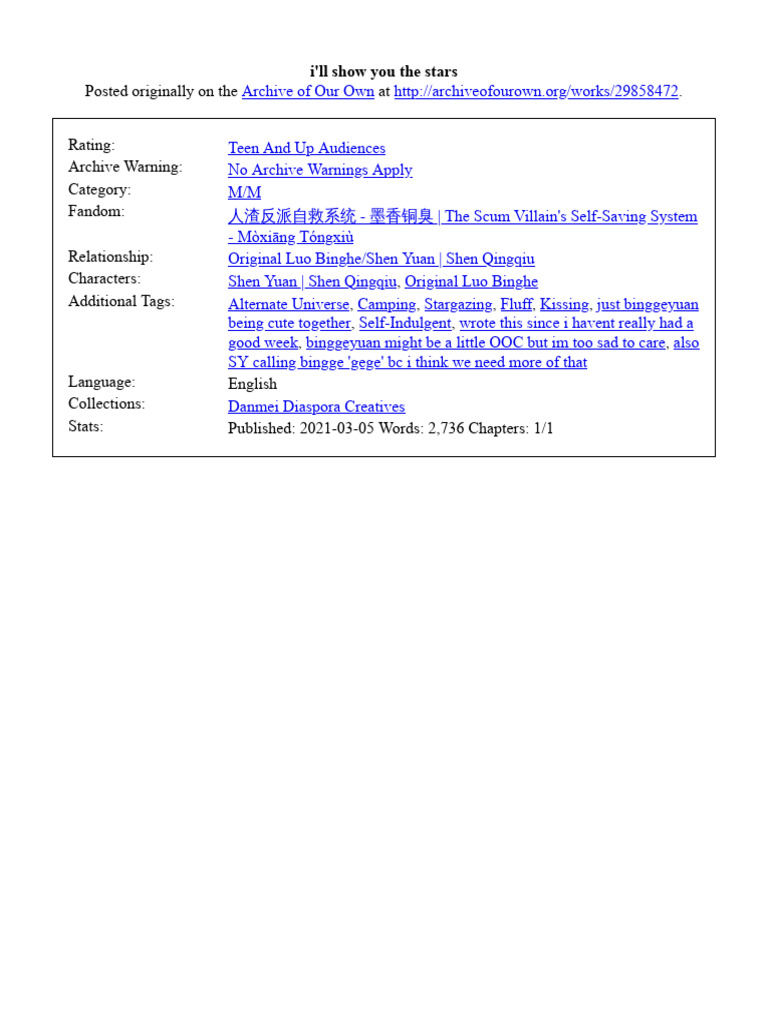 i'll show you the stars
Posted originally on the Archive of Our Own at http://archiveofourown.org/works/29858472.

| | |
|---|---|
| Rating: | Teen And Up Audiences |
| Archive Warning: | No Archive Warnings Apply |
| Category: | M/M |
| Fandom: | 人渣反派自救系统 - 墨香铜臭 \| The Scum Villain's Self-Saving System - Mòxiāng Tóngxiù |
| Relationship: | Original Luo Binghe/Shen Yuan \| Shen Qingqiu |
| Characters: | Shen Yuan \| Shen Qingqiu, Original Luo Binghe |
| Additional Tags: | Alternate Universe, Camping, Stargazing, Fluff, Kissing, just binggeyuan being cute together, Self-Indulgent, wrote this since i havent really had a good week, binggeyuan might be a little OOC but im too sad to care, also SY calling bingge 'gege' bc i think we need more of that |
| Language: | English |
| Collections: | Danmei Diaspora Creatives |
| Stats: | Published: 2021-03-05 Words: 2,736 Chapters: 1/1 |